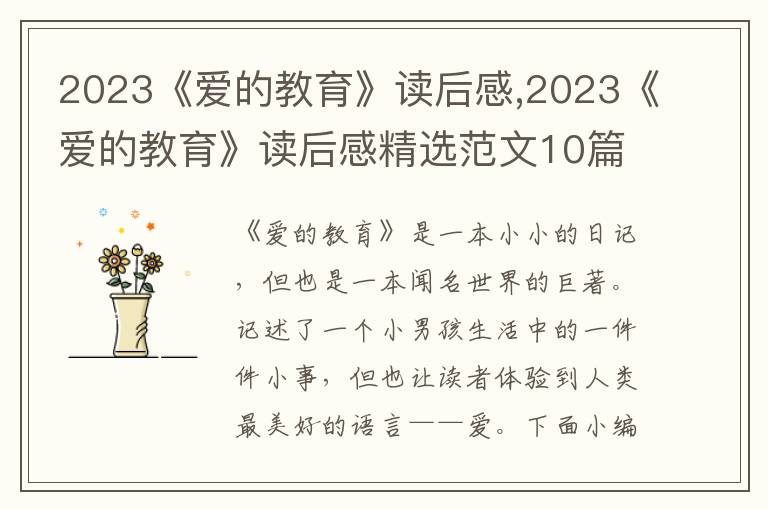 2023《爱的教育》读后感,2023《爱的教育》读后感精选范文10篇

《爱的教育》是一本小小的日记，但也是一本闻名世界的巨著。记述了一个小男孩生活中的一件件小事，但也让读者体验到人类最美好的语言——爱。下面小编